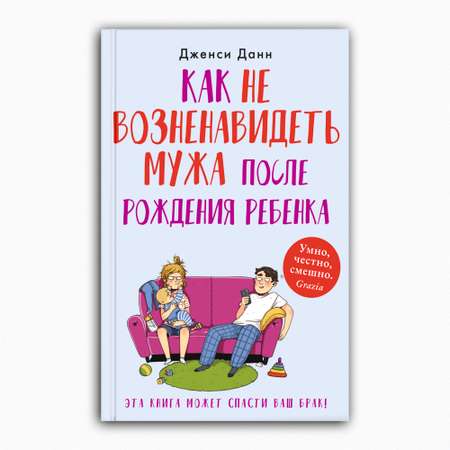 Дженси Данн

КАК НЕ ВОЗНЕНАВИДЕТЬ МУЖА ПОСЛЕ РОЖДЕНИЯ РЕБЕНКА

Умно, честно, смешно.
Grazia

ЭТА КНИГА МОЖЕТ СПАСТИ ВАШ БРАК!